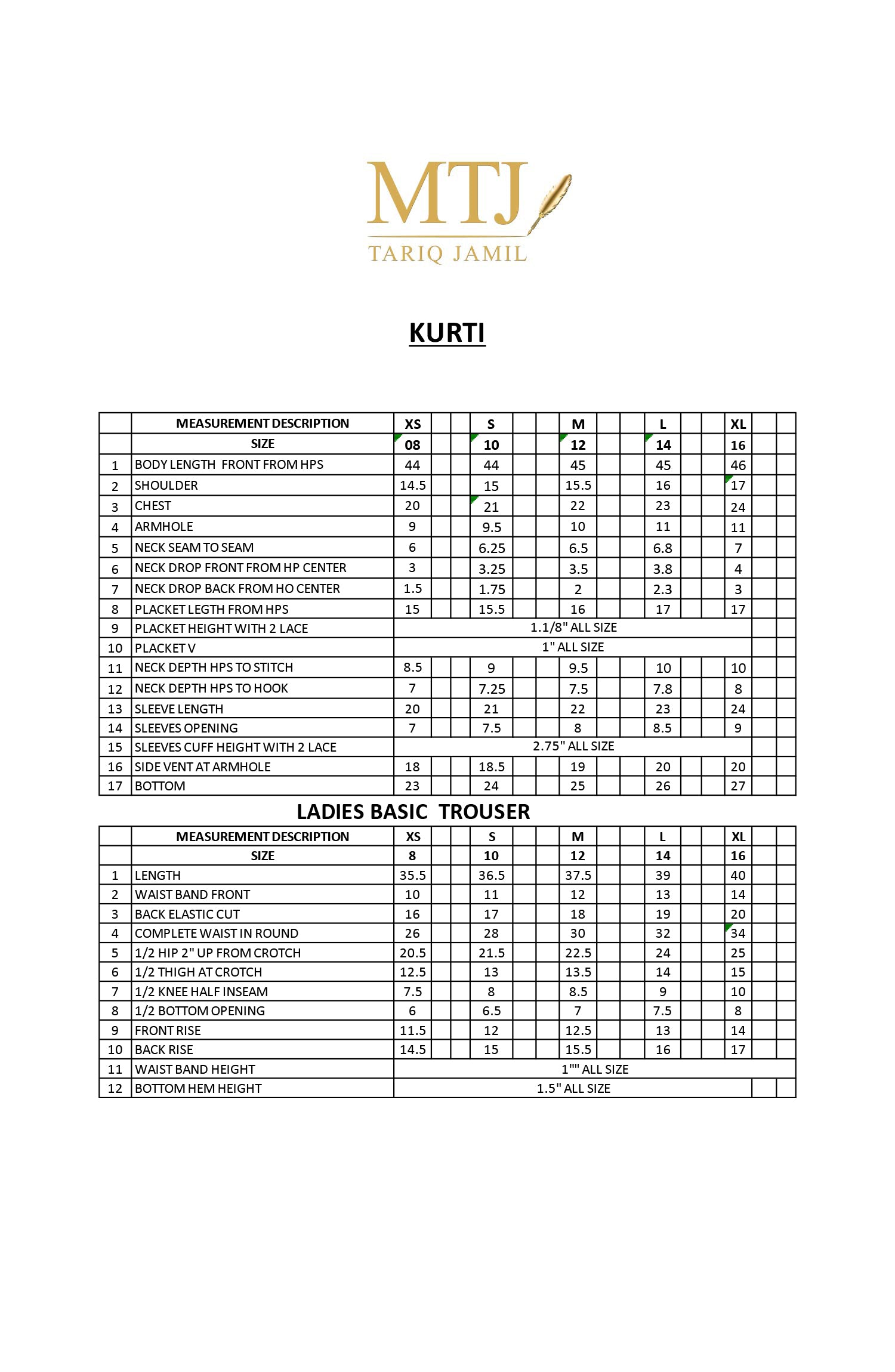 MTJ
TARIQ JAMIL

KURTI

| | MEASUREMENT DESCRIPTION | XS | S | M | L | XL |
|---|---|---|---|---|---|---|
| | SIZE | 08 | 10 | 12 | 14 | 16 |
| 1 | BODY LENGTH FRONT FROM HPS | 44 | 44 | 45 | 45 | 46 |
| 2 | SHOULDER | 14.5 | 15 | 15.5 | 16 | 17 |
| 3 | CHEST | 20 | 21 | 22 | 23 | 24 |
| 4 | ARMHOLE | 9 | 9.5 | 10 | 11 | 11 |
| 5 | NECK SEAM TO SEAM | 6 | 6.25 | 6.5 | 6.8 | 7 |
| 6 | NECK DROP FRONT FROM HP CENTER | 3 | 3.25 | 3.5 | 3.8 | 4 |
| 7 | NECK DROP BACK FROM HO CENTER | 1.5 | 1.75 | 2 | 2.3 | 3 |
| 8 | PLACKET LEGTH FROM HPS | 15 | 15.5 | 16 | 17 | 17 |
| 9 | PLACKET HEIGHT WITH 2 LACE | 1.1/8" ALL SIZE | | | | |
| 10 | PLACKET V | 1" ALL SIZE | | | | |
| 11 | NECK DEPTH HPS TO STITCH | 8.5 | 9 | 9.5 | 10 | 10 |
| 12 | NECK DEPTH HPS TO HOOK | 7 | 7.25 | 7.5 | 7.8 | 8 |
| 13 | SLEEVE LENGTH | 20 | 21 | 22 | 23 | 24 |
| 14 | SLEEVES OPENING | 7 | 7.5 | 8 | 8.5 | 9 |
| 15 | SLEEVES CUFF HEIGHT WITH 2 LACE | 2.75" ALL SIZE | | | | |
| 16 | SIDE VENT AT ARMHOLE | 18 | 18.5 | 19 | 20 | 20 |
| 17 | BOTTOM | 23 | 24 | 25 | 26 | 27 |

LADIES BASIC TROUSER

| | MEASUREMENT DESCRIPTION | XS | S | M | L | XL |
|---|---|---|---|---|---|---|
| | SIZE | 8 | 10 | 12 | 14 | 16 |
| 1 | LENGTH | 35.5 | 36.5 | 37.5 | 39 | 40 |
| 2 | WAIST BAND FRONT | 10 | 11 | 12 | 13 | 14 |
| 3 | BACK ELASTIC CUT | 16 | 17 | 18 | 19 | 20 |
| 4 | COMPLETE WAIST IN ROUND | 26 | 28 | 30 | 32 | 34 |
| 5 | 1/2 HIP 2" UP FROM CROTCH | 20.5 | 21.5 | 22.5 | 24 | 25 |
| 6 | 1/2 THIGH AT CROTCH | 12.5 | 13 | 13.5 | 14 | 15 |
| 7 | 1/2 KNEE HALF INSEAM | 7.5 | 8 | 8.5 | 9 | 10 |
| 8 | 1/2 BOTTOM OPENING | 6 | 6.5 | 7 | 7.5 | 8 |
| 9 | FRONT RISE | 11.5 | 12 | 12.5 | 13 | 14 |
| 10 | BACK RISE | 14.5 | 15 | 15.5 | 16 | 17 |
| 11 | WAIST BAND HEIGHT | 1"" ALL SIZE | | | | |
| 12 | BOTTOM HEM HEIGHT | 1.5" ALL SIZE | | | | |